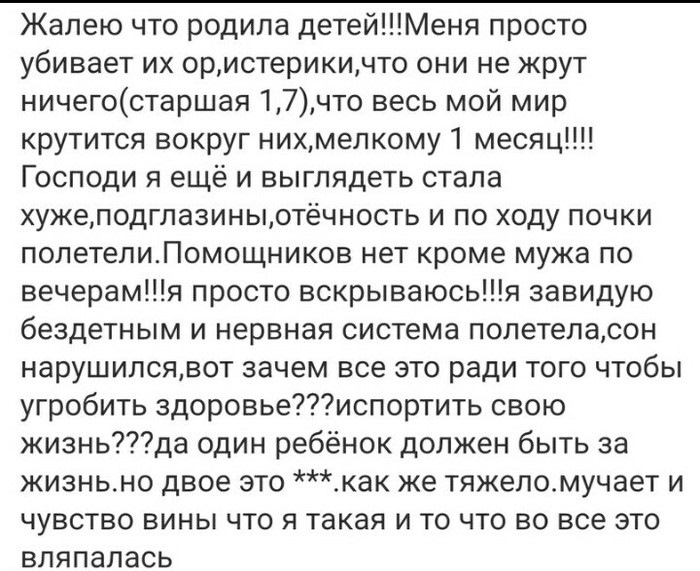 Жалею что родила детей!!!Меня просто убивает их ор,истерики,что они не жрут ничего(старшая 1,7),что весь мой мир крутится вокруг них,мелкому 1 месяц!!!! Господи я ещё и выглядеть стала хуже,подглазины,отёчность и по ходу почки полетели.Помощников нет кроме мужа по вечерам!!!я просто вскрываюсь!!!я завидую бездетным и нервная система полетела,сон нарушился,вот зачем все это ради того чтобы угробить здоровье???испортить свою жизнь???да один ребёнок должен быть за жизнь.но двое это ***.как же тяжело.мучает и чувство вины что я такая и то что во все это вляпалась